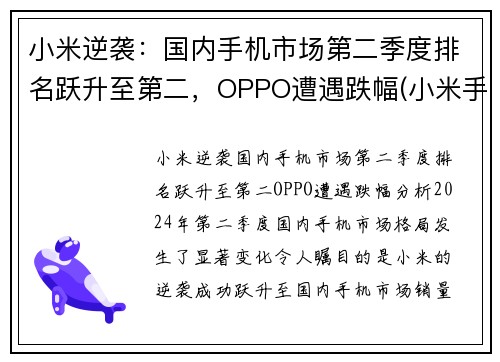 小米逆袭：国内手机市场第二季度排名跃升至第二，OPPO遭遇跌幅(小米手

小米逆袭国内手机市场第二季度排名跃升至第二OPPO遭遇跌幅分析2024年第二季度国内手机市场格局发生了显著变化令人瞩目的是小米的逆袭成功跃升至国内手机市场销量